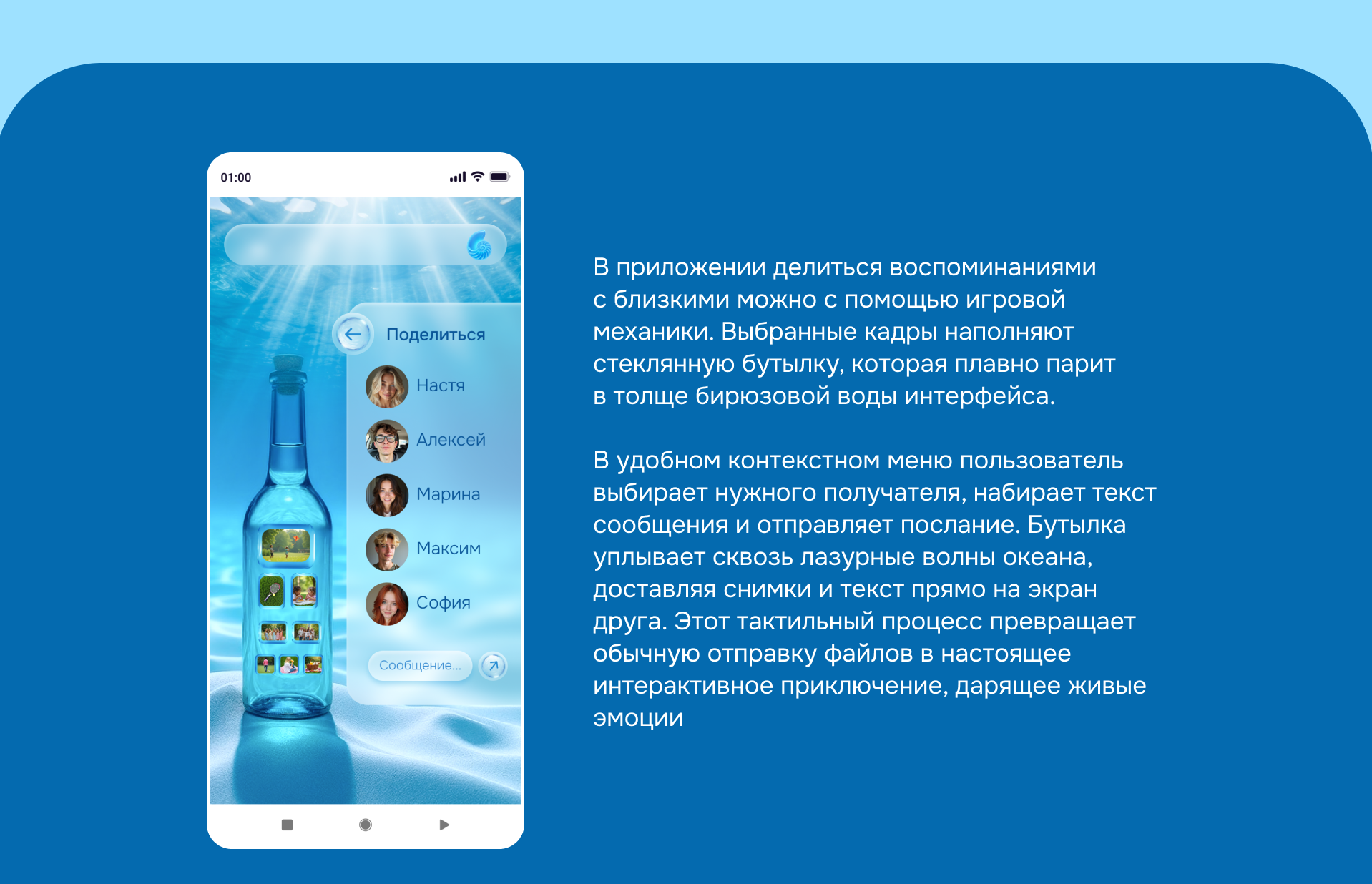 01:00

Поделиться

Настя

Алексей

Марина

Максим

София

Сообщение...

В приложении делиться воспоминаниями с близкими можно с помощью игровой механики. Выбранные кадры наполняют стеклянную бутылку, которая плавно парит в толще бирюзовой воды интерфейса.

В удобном контекстном меню пользователь выбирает нужного получателя, набирает текст сообщения и отправляет послание. Бутылка уплывает сквозь лазурные волны океана, доставляя снимки и текст прямо на экран друга. Этот тактильный процесс превращает обычную отправку файлов в настоящее интерактивное приключение, дарящее живые эмоции